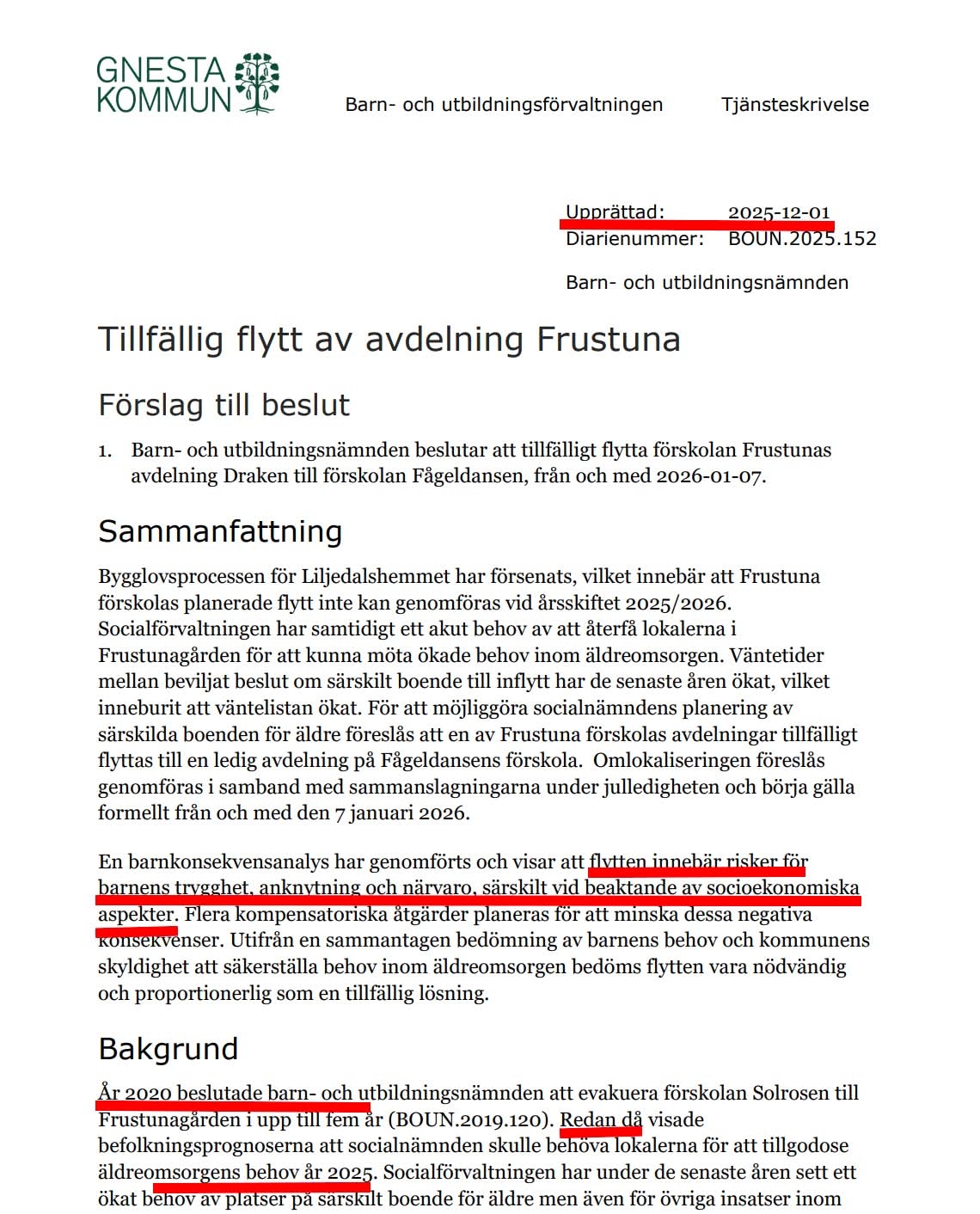 GNESTA KOMMUN

Barn- och utbildningsförvaltningen

Tjänsteskrivelse

Upprättad: 2025-12-01
Diarienummer: BOUN.2025.152

Barn- och utbildningsnämnden

Tillfällig flytt av avdelning Frustuna

Förslag till beslut

1. Barn- och utbildningsnämnden beslutar att tillfälligt flytta förskolan Frustunas avdelning Draken till förskolan Fågeldansen, från och med 2026-01-07.

Sammanfattning

Bygglovsprocessen för Liljedalshemmet har försenats, vilket innebär att Frustuna förskolas planerade flytt inte kan genomföras vid årsskiftet 2025/2026. Socialförvaltningen har samtidigt ett akut behov av att återfå lokalerna i Frustunagården för att kunna möta ökade behov inom äldreomsorgen. Väntetider mellan beviljat beslut om särskilt boende till inflytt har de senaste åren ökat, vilket inneburit att väntelistan ökat. För att möjliggöra socialnämndens planering av särskilda boenden för äldre föreslås att en av Frustuna förskolas avdelningar tillfälligt flyttas till en ledig avdelning på Fågeldansens förskola. Omlokaliseringen föreslås genomföras i samband med sammanslagningarna under julledigheten och börja gälla formellt från och med den 7 januari 2026.

En barnkonsekvensanalys har genomförts och visar att flytten innebär risker för barnens trygghet, anknytning och närvaro, särskilt vid beaktande av socioekonomiska aspekter. Flera kompensatoriska åtgärder planeras för att minska dessa negativa konsekvenser. Utifrån en sammantagen bedömning av barnens behov och kommunens skyldighet att säkerställa behov inom äldreomsorgen bedöms flytten vara nödvändig och proportionerlig som en tillfällig lösning.

Bakgrund

År 2020 beslutade barn- och utbildningsnämnden att evakuera förskolan Solrosen till Frustunagården i upp till fem år (BOUN.2019.120). Redan då visade befolkningsprognoserna att socialnämnden skulle behöva lokalerna för att tillgodose äldreomsorgens behov år 2025. Socialförvaltningen har under de senaste åren sett ett ökat behov av platser på särskilt boende för äldre men även för övriga insatser inom